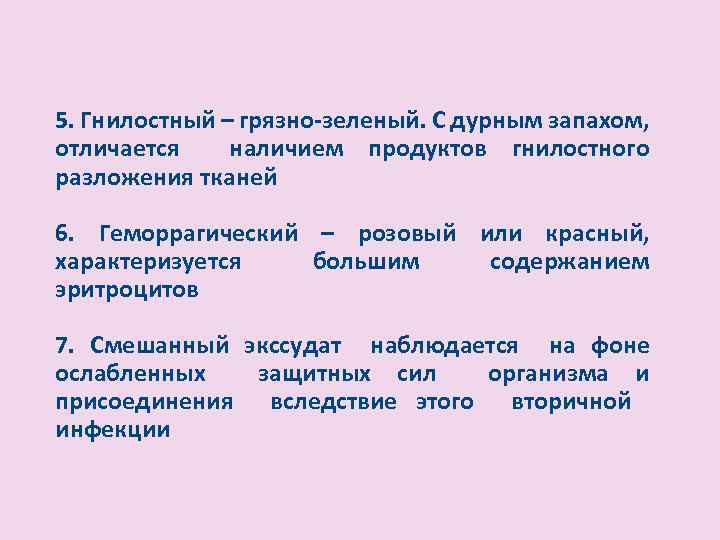 5. Гнилостный – грязно-зеленый. С дурным запахом, отличается наличием продуктов гнилостного разложения тканей

6. Геморрагический – розовый или красный, характеризуется большим содержанием эритроцитов

7. Смешанный экссудат наблюдается на фоне ослабленных защитных сил организма и присоединения вследствие этого вторичной инфекции